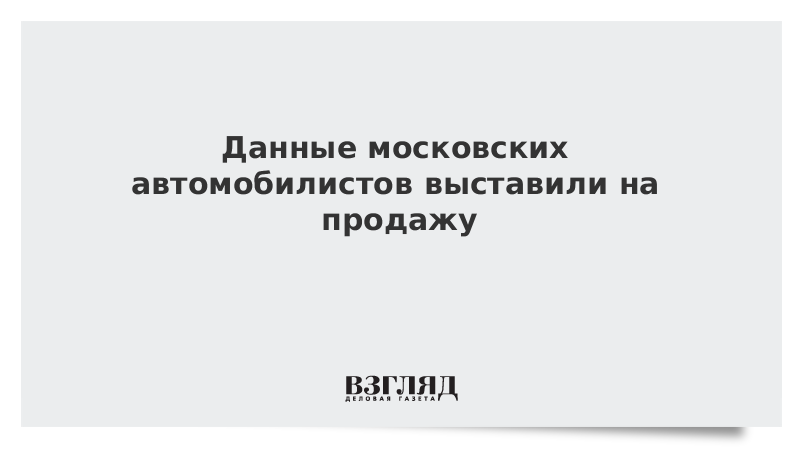 Данные московских автомобилистов выставили на продажу

ВЗГЛЯД
ДЕЛОВАЯ ГАЗЕТА